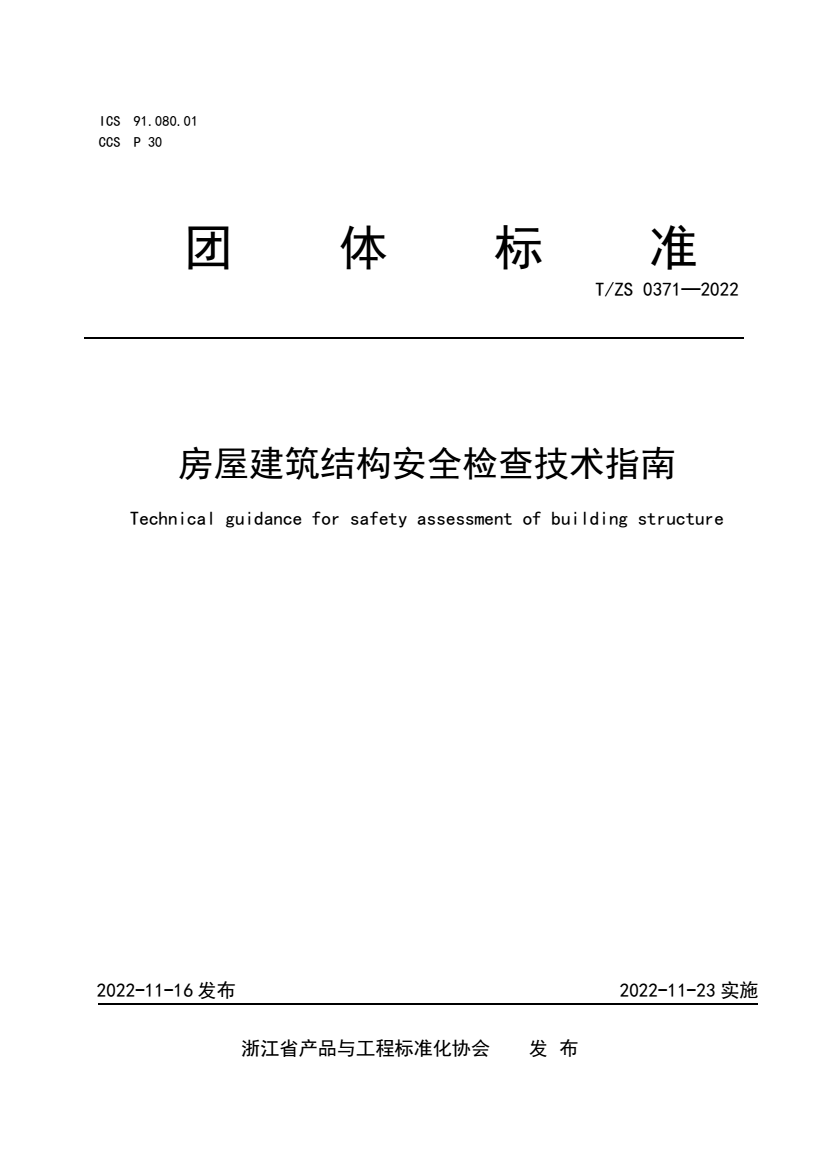 ICS 91.080.01
CCS P 30

团 体 标 准

T/ZS 0371—2022

房屋建筑结构安全检查技术指南

Technical guidance for safety assessment of building structure

2022-11-16 发布

2022-11-23 实施

浙江省产品与工程标准化协会 发 布